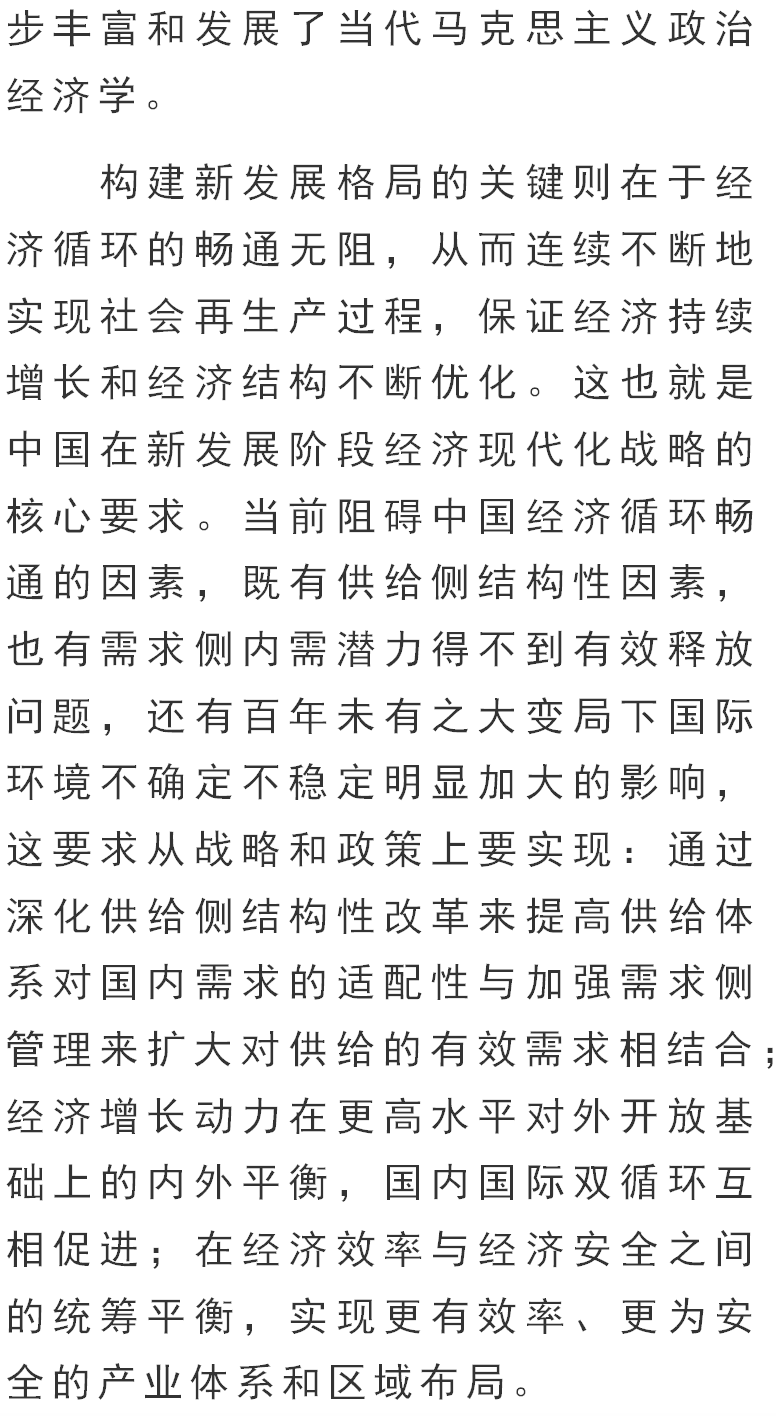 步丰富和发展了当代马克思主义政治经济学。

构建新发展格局的关键则在于经济循环的畅通无阻，从而连续不断地实现社会再生产过程，保证经济持续增长和经济结构不断优化。这也就是中国在新发展阶段经济现代化战略的核心要求。当前阻碍中国经济循环畅通的因素，既有供给侧结构性因素，也有需求侧内需潜力得不到有效释放问题，还有百年未有之大变局下国际环境不确定不稳定明显加大的影响，这要求从战略和政策上要实现：通过深化供给侧结构性改革来提高供给体系对国内需求的适配性与加强需求侧管理来扩大对供给的有效需求相结合；经济增长动力在更高水平对外开放基础上的内外平衡，国内国际双循环互相促进；在经济效率与经济安全之间的统筹平衡，实现更有效率、更为安全的产业体系和区域布局。